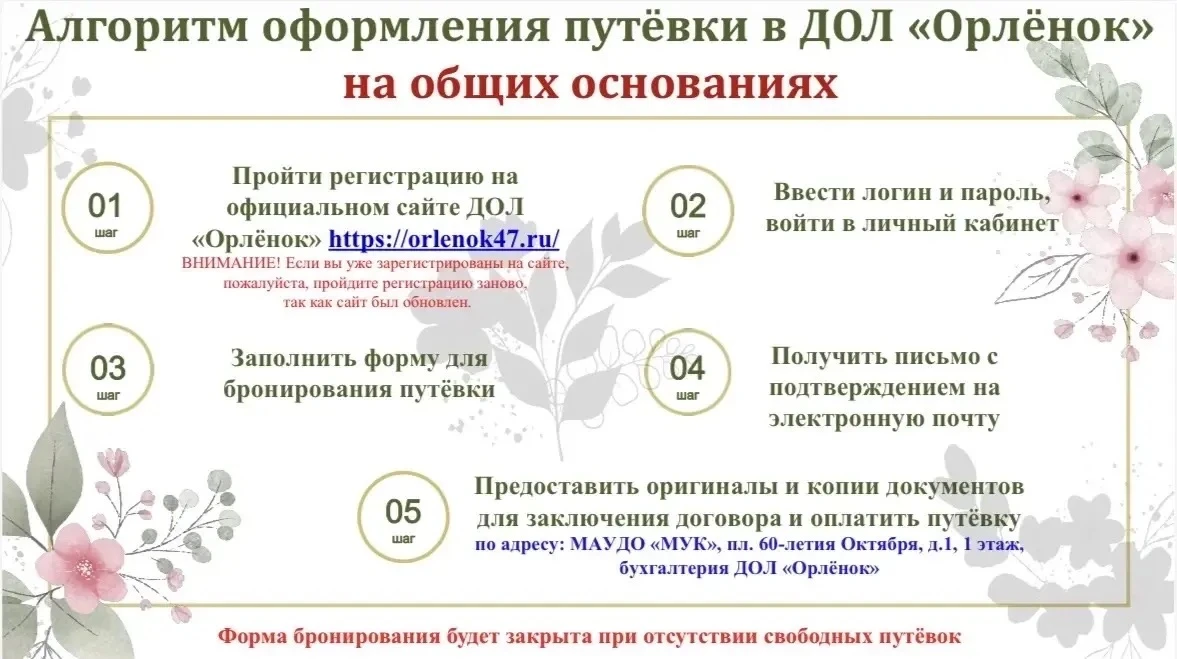 Алгоритм оформления путёвки в ДОЛ «Орлёнок»
на общих основаниях

01
шаг

Пройти регистрацию на официальном сайте ДОЛ «Орлёнок» https://orlenok47.ru/

ВНИМАНИЕ! Если вы уже зарегистрированы на сайте, пожалуйста, пройдите регистрацию заново, так как сайт был обновлен.

02
шаг

Ввести логин и пароль, войти в личный кабинет

03
шаг

Заполнить форму для бронирования путёвки

04
шаг

Получить письмо с подтверждением на электронную почту

05
шаг

Предоставить оригиналы и копии документов для заключения договора и оплатить путёвку

по адресу: МАУДО «МУК», пл. 60-летия Октября, д.1, 1 этаж, бухгалтерия ДОЛ «Орлёнок»

Форма бронирования будет закрыта при отсутствии свободных путёвок